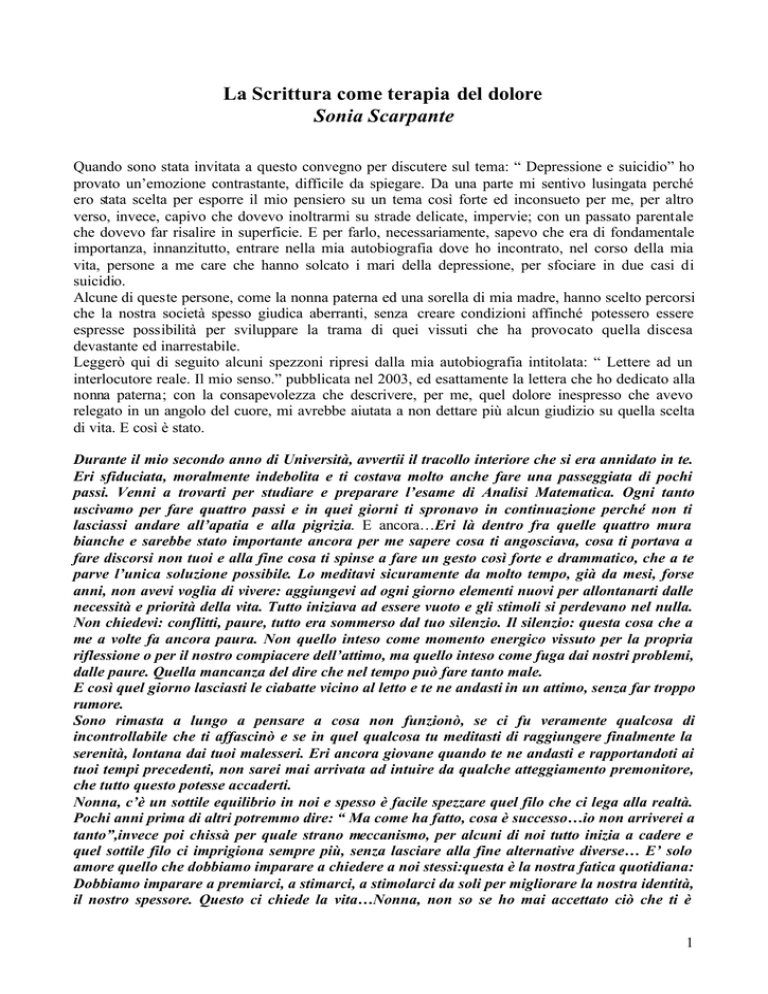 La Scrittura come terapia del dolore
Sonia Scarpante

Quando sono stata invitata a questo convegno per discutere sul tema: “ Depressione e suicidio” ho provato un’emozione contrastante, difficile da spiegare. Da una parte mi sentivo lusingata perché ero stata scelta per esporre il mio pensiero su un tema così forte ed inconsueto per me, per altro verso, invece, capivo che dovevo inoltrarmi su strade delicate, impervie; con un passato parentale che dovevo far risalire in superficie. E per farlo, necessariamente, sapevo che era di fondamentale importanza, innanzitutto, entrare nella mia autobiografia dove ho incontrato, nel corso della mia vita, persone a me care che hanno solcato i mari della depressione, per sfociare in due casi di suicidio.
Alcune di queste persone, come la nonna paterna ed una sorella di mia madre, hanno scelto percorsi che la nostra società spesso giudica aberranti, senza creare condizioni affinché potessero essere espresse possibilità per sviluppare la trama di quei vissuti che ha provocato quella discesa devastante ed inarrestabile.
Leggerò qui di seguito alcuni spezzoni ripresi dalla mia autobiografia intitolata: “ Lettere ad un interlocutore reale. Il mio senso.” pubblicata nel 2003, ed esattamente la lettera che ho dedicato alla nonna paterna; con la consapevolezza che descrivere, per me, quel dolore inespresso che avevo relegato in un angolo del cuore, mi avrebbe aiutata a non dettare più alcun giudizio su quella scelta di vita. E così è stato.

Durante il mio secondo anno di Università, avvertii il tracollo interiore che si era annidato in te. Eri sfiduciata, moralmente indebolita e ti costava molto anche fare una passeggiata di pochi passi. Venni a trovarti per studiare e preparare l’esame di Analisi Matematica. Ogni tanto uscivamo per fare quattro passi e in quei giorni ti spronavo in continuazione perché non ti lasciassi andare all’apatia e alla pigrizia. E ancora…Eri là dentro fra quelle quattro mura bianche e sarebbe stato importante ancora per me sapere cosa ti angosciava, cosa ti portava a fare discorsi non tuoi e alla fine cosa ti spinse a fare un gesto così forte e drammatico, che a te parve l’unica soluzione possibile. Lo meditavi sicuramente da molto tempo, già da mesi, forse anni, non avevi voglia di vivere: aggiungevi ad ogni giorno elementi nuovi per allontanarti dalle necessità e priorità della vita. Tutto iniziava ad essere vuoto e gli stimoli si perdevano nel nulla. Non chiedevi: conflitti, paure, tutto era sommerso dal tuo silenzio. Il silenzio: questa cosa che a me a volte fa ancora paura. Non quello inteso come momento energico vissuto per la propria riflessione o per il nostro compiacere dell’attimo, ma quello inteso come fuga dai nostri problemi, dalle paure. Quella mancanza del dire che nel tempo può fare tanto male.
E così quel giorno lasciasti le ciabatte vicino al letto e te ne andasti in un attimo, senza far troppo rumore.
Sono rimasta a lungo a pensare a cosa non funzionò, se ci fu veramente qualcosa di incontrollabile che ti affascinò e se in quel qualcosa tu meditasti di raggiungere finalmente la serenità, lontana dai tuoi malesseri. Eri ancora giovane quando te ne andasti e rapportandoti ai tuoi tempi precedenti, non sarei mai arrivata ad intuire da qualche atteggiamento premonitore, che tutto questo potesse accaderti.
Nonna, c’è un sottile equilibrio in noi e spesso è facile spezzare quel filo che ci lega alla realtà. Pochi anni prima di altri potremmo dire: “ Ma come ha fatto, cosa è successo…io non arriverei a tanto”,invece poi chissà per quale strano meccanismo, per alcuni di noi tutto inizia a cadere e quel sottile filo ci imprigiona sempre più, senza lasciare alla fine alternative diverse… E’ solo amore quello che dobbiamo imparare a chiedere a noi stessi:questa è la nostra fatica quotidiana: Dobbiamo imparare a premiarci, a stimarci, a stimolarci da soli per migliorare la nostra identità, il nostro spessore. Questo ci chiede la vita…Nonna, non so se ho mai accettato ciò che ti è

1